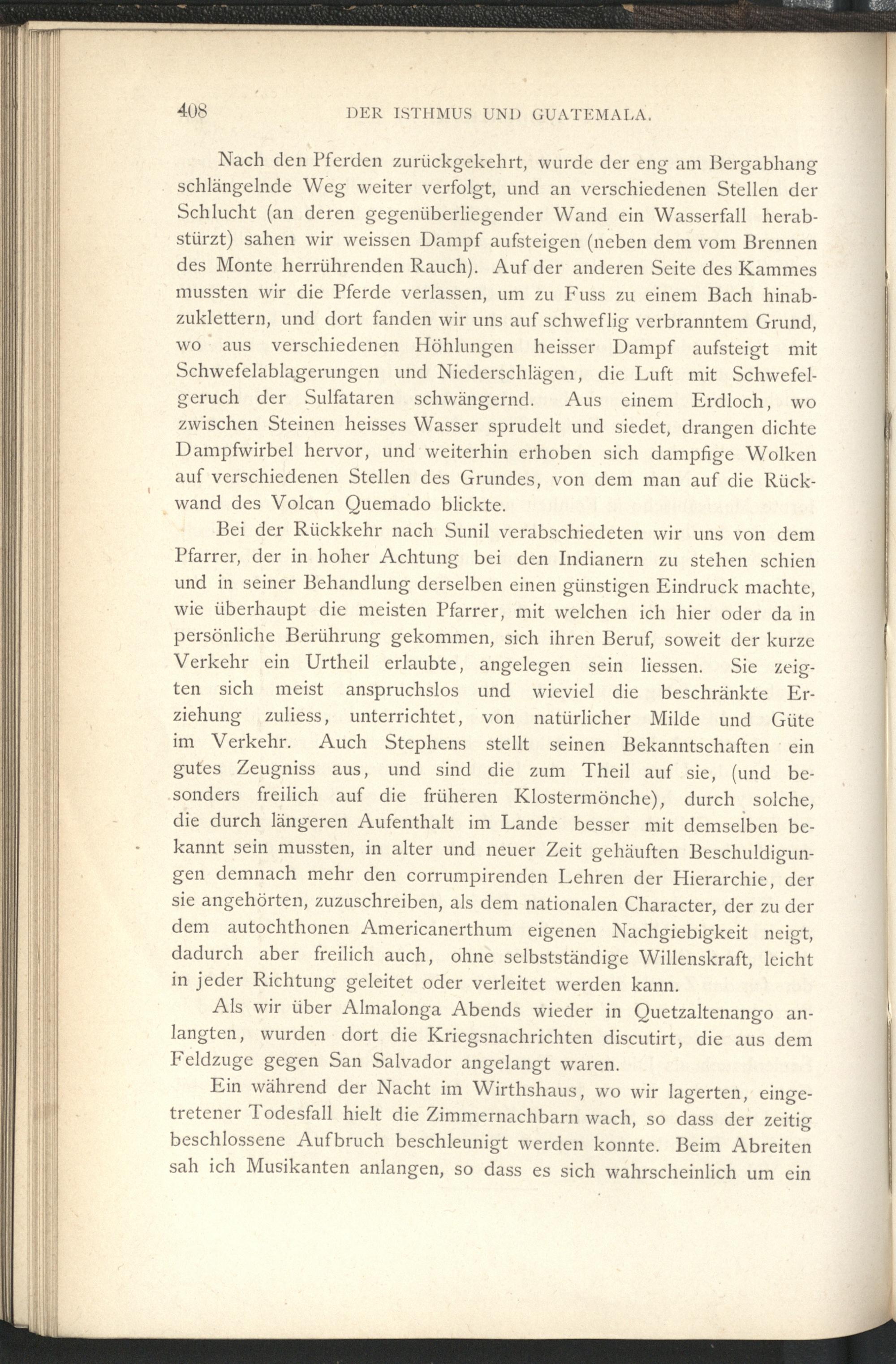 408 DER ISTHMUS UND GUATEMALA.

Nach den Pferden zurückgekehrt, wurde der eng am Bergabhang schlängelnde Weg weiter verfolgt, und an verschiedenen Stellen der Schlucht (an deren gegenüberliegender Wand ein Wasserfall herabstürzt) sahen wir weissen Dampf aufsteigen (neben dem vom Brennen des Monte herrührenden Rauch). Auf der anderen Seite des Kammes mussten wir die Pferde verlassen, um zu Fuss zu einem Bach hinabzuklettern, und dort fanden wir uns auf schweflig verbranntem Grund, wo aus verschiedenen Höhlungen heisser Dampf aufsteigt mit Schwefelablagerungen und Niederschlägen, die Luft mit Schwefelgeruch der Sulfataren schwängernd. Aus einem Erdloch, wo zwischen Steinen heisses Wasser sprudelt und siedet, drangen dichte Dampfwirbel hervor, und weiterhin erhoben sich dampfige Wolken auf verschiedenen Stellen des Grundes, von dem man auf die Rückwand des Volcan Quemado blickte.

Bei der Rückkehr nach Sunil verabschiedeten wir uns von dem Pfarrer, der in hoher Achtung bei den Indianern zu stehen schien und in seiner Behandlung derselben einen günstigen Eindruck machte, wie überhaupt die meisten Pfarrer, mit welchen ich hier oder da in persönliche Berührung gekommen, sich ihren Beruf, soweit der kurze Verkehr ein Urtheil erlaubte, angelegen sein liessen. Sie zeigten sich meist anspruchslos und wieviel die beschränkte Erziehung zuliess, unterrichtet, von natürlicher Milde und Güte im Verkehr. Auch Stephens stellt seinen Bekanntschaften ein gutes Zeugniss aus, und sind die zum Theil auf sie, (und besonders freilich auf die früheren Klostermönche), durch solche, die durch längeren Aufenthalt im Lande besser mit demselben bekannt sein mussten, in alter und neuer Zeit gehäuften Beschuldigungen demnach mehr den corrumpirenden Lehren der Hierarchie, der sie angehörten, zuzuschreiben, als dem nationalen Character, der zu der dem autochthonen Americanerthum eigenen Nachgiebigkeit neigt, dadurch aber freilich auch, ohne selbstständige Willenskraft, leicht in jeder Richtung geleitet oder verleitet werden kann.

Als wir über Almalonga Abends wieder in Quetzaltenango anlangten, wurden dort die Kriegsnachrichten discutirt, die aus dem Feldzuge gegen San Salvador angelangt waren.

Ein während der Nacht im Wirthshaus, wo wir lagerten, eingetretener Todesfall hielt die Zimmernachbarn wach, so dass der zeitig beschlossene Aufbruch beschleunigt werden konnte. Beim Abreiten sah ich Musikanten anlangen, so dass es sich wahrscheinlich um ein